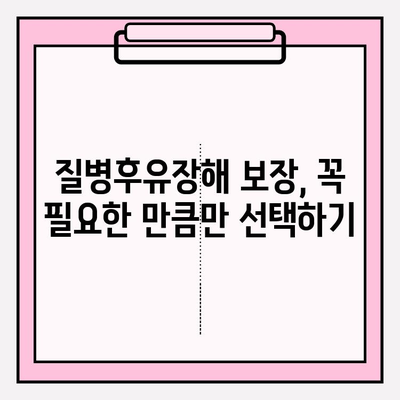 질병후유장해 보장, 꼭 필요한 만큼만 선택하기